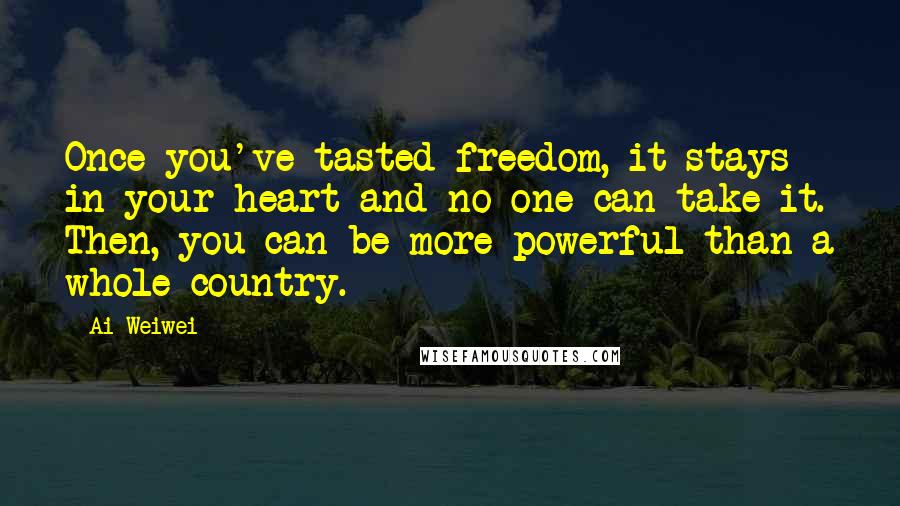 Once you've tasted freedom, it stays in your heart and no one can take it. Then, you can be more powerful than a whole country.

Ai Weiwei

WISEFAMOUSQUOTES.COM